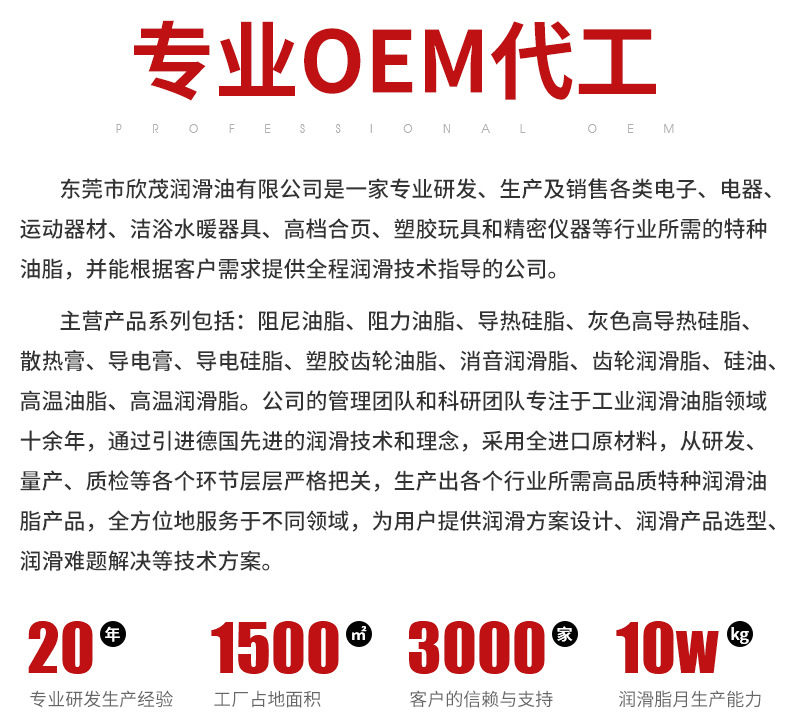 专业OEM代工

PROFESSIONAL OEM

东莞市欣茂润滑油有限公司是一家专业研发、生产及销售各类电子、电器、运动器材、洁浴水暖器具、高档合页、塑胶玩具和精密仪器等行业所需的特种油脂，并能根据客户需求提供全程润滑技术指导的公司。

主营产品系列包括：阻尼油脂、阻力油脂、导热硅脂、灰色高导热硅脂、散热膏、导电膏、导电硅脂、塑胶齿轮油脂、消音润滑脂、齿轮润滑脂、硅油、高温油脂、高温润滑脂。公司的管理团队和科研团队专注于工业润滑油脂领域十余年，通过引进德国先进的润滑技术和理念，采用全进口原材料，从研发、量产、质检等各个环节层层严格把关，生产出各个行业所需高品质特种润滑油脂产品，全方位地服务于不同领域，为用户提供润滑方案设计、润滑产品选型、润滑难题解决等技术方案。

20年
专业研发生产经验

1500㎡
工厂占地面积

3000家
客户的信赖与支持

10w kg
润滑脂月生产能力